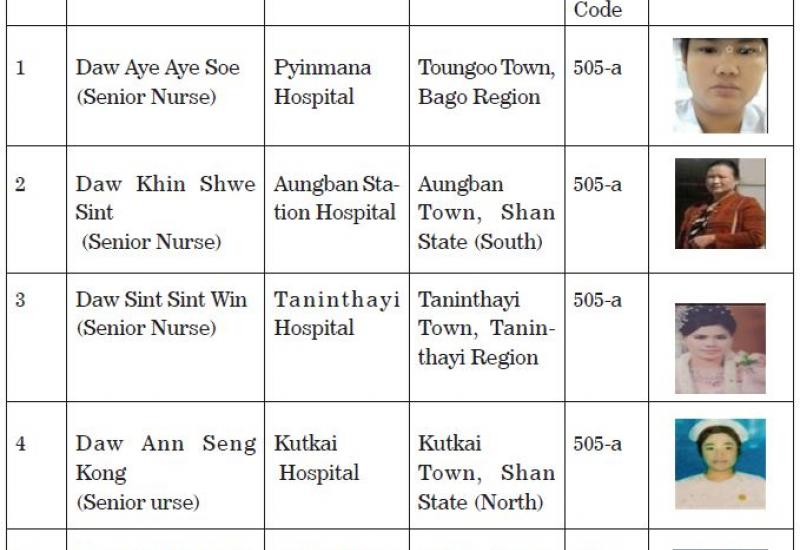 |  |  |  |  | Code |  |
|---|---|---|---|---|---|
| 1 | Daw Aye Aye Soe (Senior Nurse) | Pyinmana Hospital | Toungoo Town, Bago Region | 505-a |  |
| 2 | Daw Khin Shwe Sint (Senior Nurse) | Aungban Station Hospital | Aungban Town, Shan State (South) | 505-a |  |
| 3 | Daw Sint Sint Win (Senior Nurse) | Taninthayi Hospital | Taninthayi Town, Taninthayi Region | 505-a |  |
| 4 | Daw Ann Seng Kong (Senior urse) | Kutkai Hospital | Kutkai Town, Shan State (North) | 505-a |  |